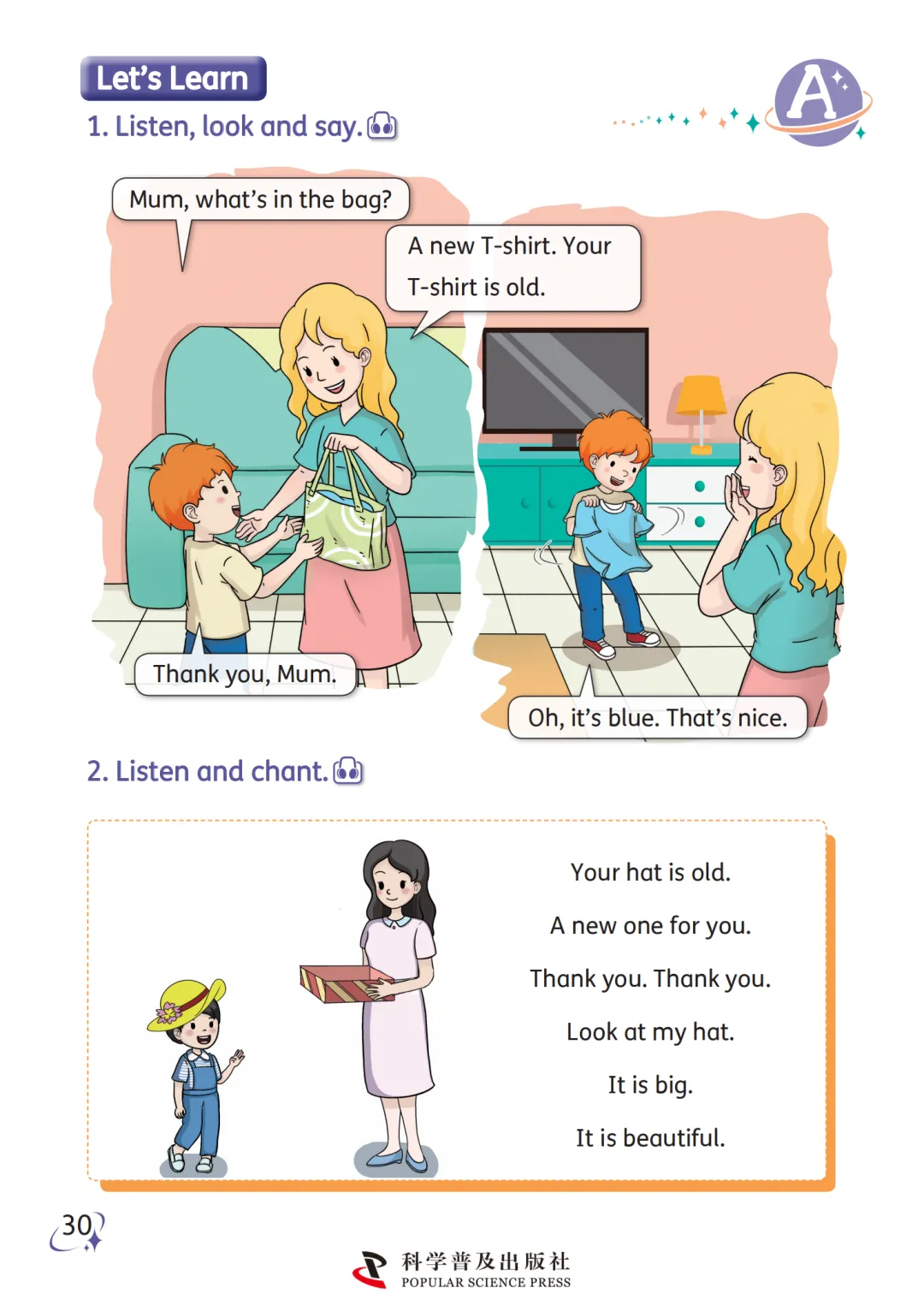 Let's Learn

A

1. Listen, look and say.

Mum, what's in the bag?

A new T-shirt. Your T-shirt is old.

Thank you, Mum.

Oh, it's blue. That's nice.

2. Listen and chant.

Your hat is old.

A new one for you.

Thank you. Thank you.

Look at my hat.

It is big.

It is beautiful.

30

科学普及出版社
POPULAR SCIENCE PRESS